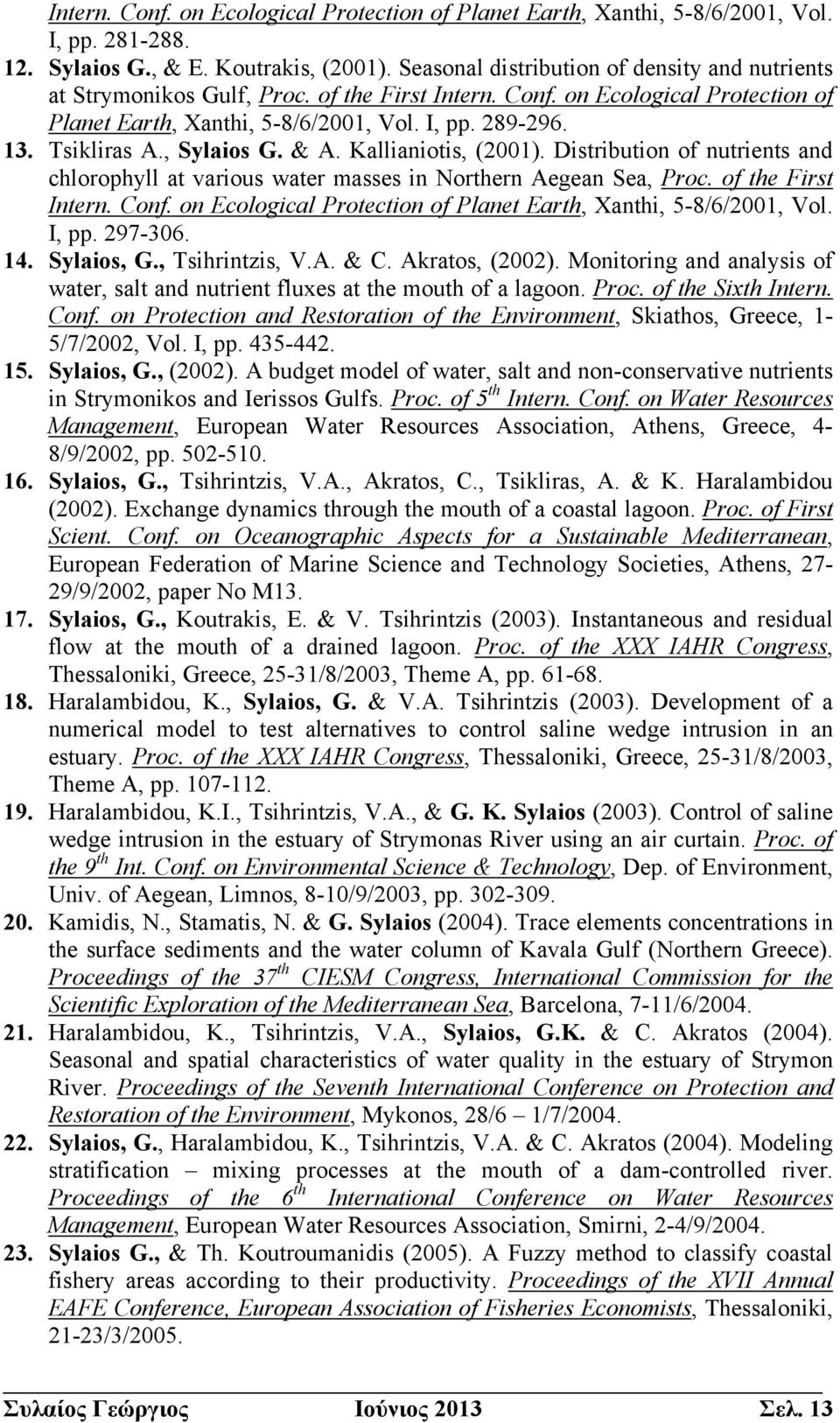 Intern. Conf. on Ecological Protection of Planet Earth, Xanthi, 5-8/6/2001, Vol. I, pp. 281-288.

12. Sylaios G., & E. Koutrakis, (2001). Seasonal distribution of density and nutrients at Strymonikos Gulf, Proc. of the First Intern. Conf. on Ecological Protection of Planet Earth, Xanthi, 5-8/6/2001, Vol. I, pp. 289-296.

13. Tsikliras A., Sylaios G. & A. Kallianiotis, (2001). Distribution of nutrients and chlorophyll at various water masses in Northern Aegean Sea, Proc. of the First Intern. Conf. on Ecological Protection of Planet Earth, Xanthi, 5-8/6/2001, Vol. I, pp. 297-306.

14. Sylaios, G., Tsihrintzis, V.A. & C. Akratos, (2002). Monitoring and analysis of water, salt and nutrient fluxes at the mouth of a lagoon. Proc. of the Sixth Intern. Conf. on Protection and Restoration of the Environment, Skiathos, Greece, 1-5/7/2002, Vol. I, pp. 435-442.

15. Sylaios, G., (2002). A budget model of water, salt and non-conservative nutrients in Strymonikos and Ierissos Gulfs. Proc. of $5^{th}$ Intern. Conf. on Water Resources Management, European Water Resources Association, Athens, Greece, 4-8/9/2002, pp. 502-510.

16. Sylaios, G., Tsihrintzis, V.A., Akratos, C., Tsikliras, A. & K. Haralambidou (2002). Exchange dynamics through the mouth of a coastal lagoon. Proc. of First Scient. Conf. on Oceanographic Aspects for a Sustainable Mediterranean, European Federation of Marine Science and Technology Societies, Athens, 27-29/9/2002, paper No M13.

17. Sylaios, G., Koutrakis, E. & V. Tsihrintzis (2003). Instantaneous and residual flow at the mouth of a drained lagoon. Proc. of the XXX IAHR Congress, Thessaloniki, Greece, 25-31/8/2003, Theme A, pp. 61-68.

18. Haralambidou, K., Sylaios, G. & V.A. Tsihrintzis (2003). Development of a numerical model to test alternatives to control saline wedge intrusion in an estuary. Proc. of the XXX IAHR Congress, Thessaloniki, Greece, 25-31/8/2003, Theme A, pp. 107-112.

19. Haralambidou, K.I., Tsihrintzis, V.A., & G. K. Sylaios (2003). Control of saline wedge intrusion in the estuary of Strymonas River using an air curtain. Proc. of the $9^{th}$ Int. Conf. on Environmental Science & Technology, Dep. of Environment, Univ. of Aegean, Limnos, 8-10/9/2003, pp. 302-309.

20. Kamidis, N., Stamatis, N. & G. Sylaios (2004). Trace elements concentrations in the surface sediments and the water column of Kavala Gulf (Northern Greece). Proceedings of the $37^{th}$ CIESM Congress, International Commission for the Scientific Exploration of the Mediterranean Sea, Barcelona, 7-11/6/2004.

21. Haralambidou, K., Tsihrintzis, V.A., Sylaios, G.K. & C. Akratos (2004). Seasonal and spatial characteristics of water quality in the estuary of Strymon River. Proceedings of the Seventh International Conference on Protection and Restoration of the Environment, Mykonos, 28/6 – 1/7/2004.

22. Sylaios, G., Haralambidou, K., Tsihrintzis, V.A. & C. Akratos (2004). Modeling stratification – mixing processes at the mouth of a dam-controlled river. Proceedings of the $6^{th}$ International Conference on Water Resources Management, European Water Resources Association, Smirni, 2-4/9/2004.

23. Sylaios G., & Th. Koutroumanidis (2005). A Fuzzy method to classify coastal fishery areas according to their productivity. Proceedings of the XVII Annual EAFE Conference, European Association of Fisheries Economists, Thessaloniki, 21-23/3/2005.

Συλαίος Γεώργιος Ιούνιος 2013 Σελ. 13